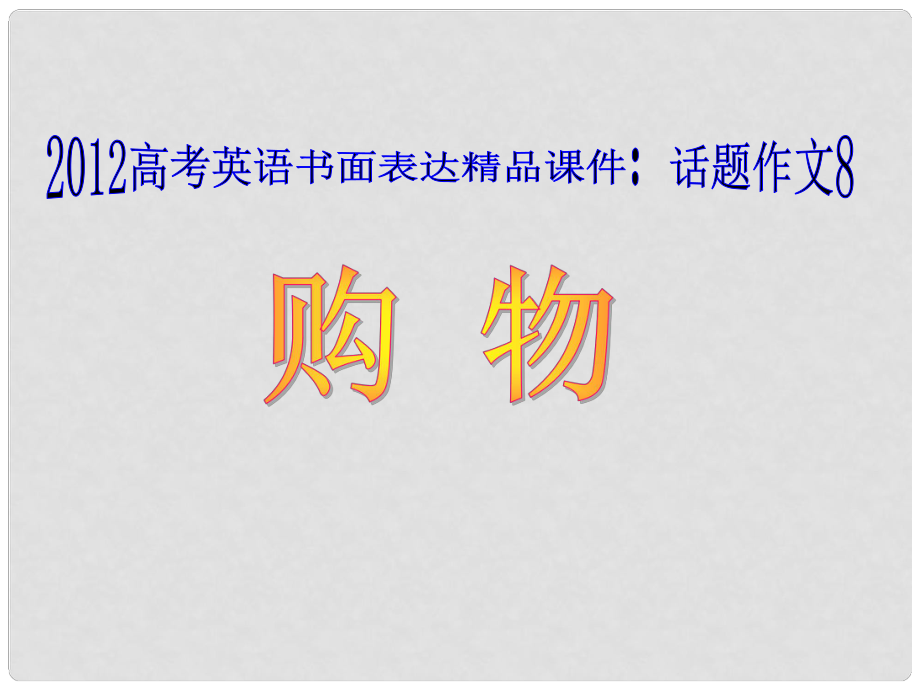 2012高考英语书面表达精品课件：话题作文8

购 物